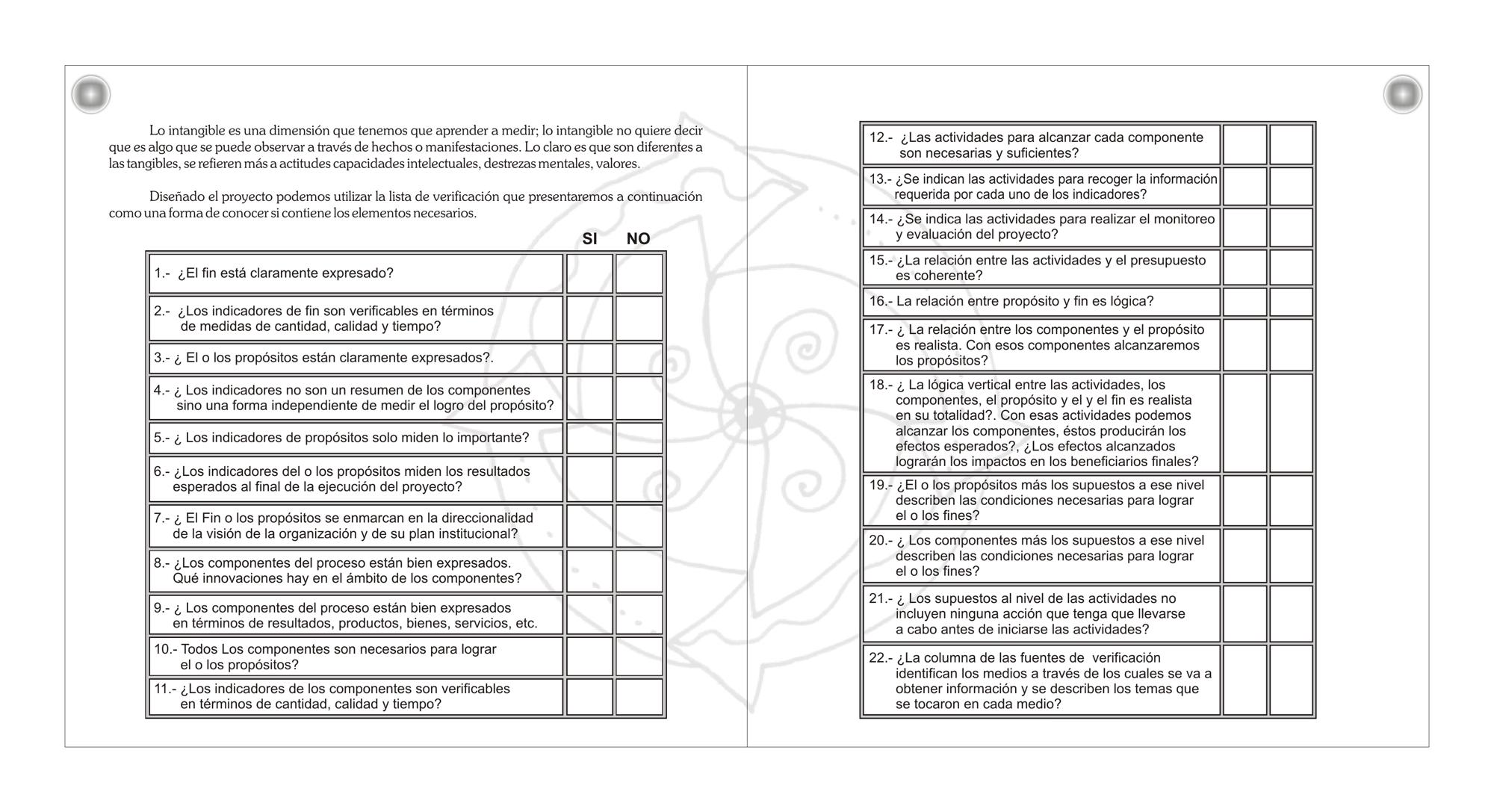 Lo intangible es una dimensión que tenemos que aprender a medir; lo intangible no quiere decir que es algo que se puede observar a través de hechos o manifestaciones. Lo claro es que son diferentes a las tangibles, se refieren más a actitudes capacidades intelectuales, destrezas mentales, valores.

Diseñado el proyecto podemos utilizar la lista de verificación que presentaremos a continuación como una forma de conocer si contiene los elementos necesarios.

| | SI | NO |
|---|---|---|
| 1.- ¿El fin está claramente expresado? | | |
| 2.- ¿Los indicadores de fin son verificables en términos de medidas de cantidad, calidad y tiempo? | | |
| 3.- ¿ El o los propósitos están claramente expresados?. | | |
| 4.- ¿ Los indicadores no son un resumen de los componentes sino una forma independiente de medir el logro del propósito? | | |
| 5.- ¿ Los indicadores de propósitos solo miden lo importante? | | |
| 6.- ¿Los indicadores del o los propósitos miden los resultados esperados al final de la ejecución del proyecto? | | |
| 7.- ¿ El Fin o los propósitos se enmarcan en la direccionalidad de la visión de la organización y de su plan institucional? | | |
| 8.- ¿Los componentes del proceso están bien expresados. Qué innovaciones hay en el ámbito de los componentes? | | |
| 9.- ¿ Los componentes del proceso están bien expresados en términos de resultados, productos, bienes, servicios, etc. | | |
| 10.- Todos Los componentes son necesarios para lograr el o los propósitos? | | |
| 11.- ¿Los indicadores de los componentes son verificables en términos de cantidad, calidad y tiempo? | | |

| | | |
|---|---|---|
| 12.- ¿Las actividades para alcanzar cada componente son necesarias y suficientes? | | |
| 13.- ¿Se indican las actividades para recoger la información requerida por cada uno de los indicadores? | | |
| 14.- ¿Se indica las actividades para realizar el monitoreo y evaluación del proyecto? | | |
| 15.- ¿La relación entre las actividades y el presupuesto es coherente? | | |
| 16.- La relación entre propósito y fin es lógica? | | |
| 17.- ¿ La relación entre los componentes y el propósito es realista. Con esos componentes alcanzaremos los propósitos? | | |
| 18.- ¿ La lógica vertical entre las actividades, los componentes, el propósito y el y el fin es realista en su totalidad?. Con esas actividades podemos alcanzar los componentes, éstos producirán los efectos esperados?, ¿Los efectos alcanzados lograrán los impactos en los beneficiarios finales? | | |
| 19.- ¿El o los propósitos más los supuestos a ese nivel describen las condiciones necesarias para lograr el o los fines? | | |
| 20.- ¿ Los componentes más los supuestos a ese nivel describen las condiciones necesarias para lograr el o los fines? | | |
| 21.- ¿ Los supuestos al nivel de las actividades no incluyen ninguna acción que tenga que llevarse a cabo antes de iniciarse las actividades? | | |
| 22.- ¿La columna de las fuentes de verificación identifican los medios a través de los cuales se va a obtener información y se describen los temas que se tocaron en cada medio? | | |